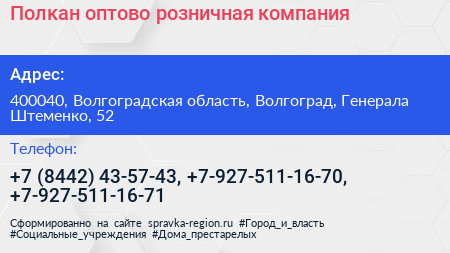 Полкан оптово розничная компания

Адрес:

400040, Волгоградская область, Волгоград, Генерала Штеменко, 52

Телефон:

+7 (8442) 43-57-43, +7-927-511-16-70, +7-927-511-16-71

Сформированно на сайте spravka-region.ru #Город_и_власть #Социальные_учреждения #Дома_престарелых